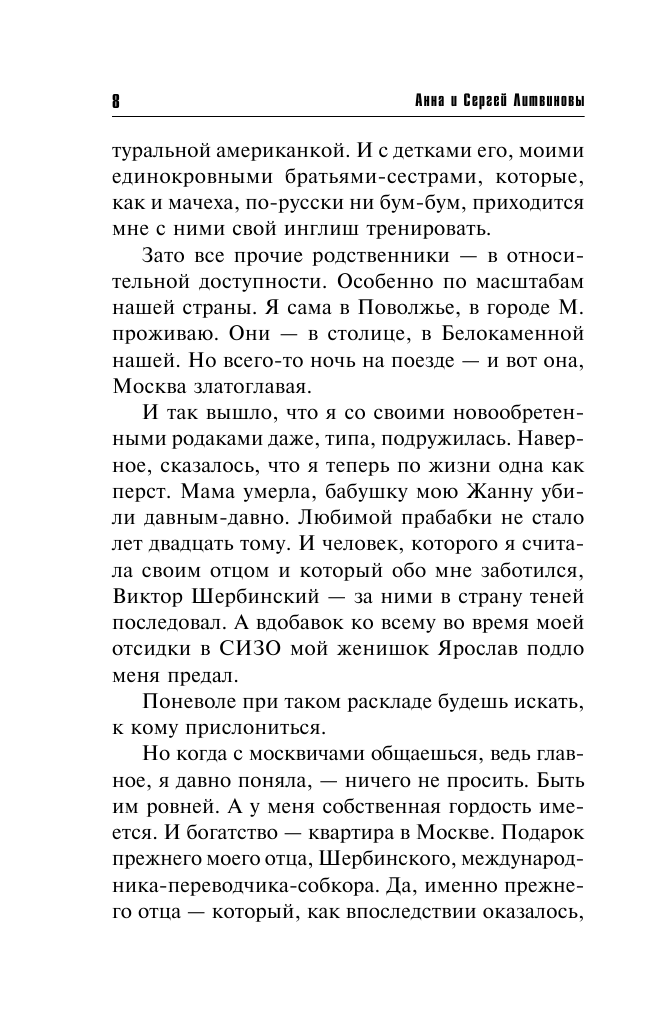 8

Анна и Сергей Литвиновы

туральной американкой. И с детками его, моими единокровными братьями-сестрами, которые, как и мачеха, по-русски ни бум-бум, приходится мне с ними свой инглиш тренировать.

Зато все прочие родственники — в относительной доступности. Особенно по масштабам нашей страны. Я сама в Поволжье, в городе М. проживаю. Они — в столице, в Белокаменной нашей. Но всего-то ночь на поезде — и вот она, Москва златоглавая.

И так вышло, что я со своими новообретенными родаками даже, типа, подружилась. Наверное, сказалось, что я теперь по жизни одна как перст. Мама умерла, бабушку мою Жанну убили давным-давно. Любимой прабабки не стало лет двадцать тому. И человек, которого я считала своим отцом и который обо мне заботился, Виктор Шербинский — за ними в страну теней последовал. А вдобавок ко всему во время моей отсидки в СИЗО мой женишок Ярослав подло меня предал.

Поневоле при таком раскладе будешь искать, к кому прислониться.

Но когда с москвичами общаешься, ведь главное, я давно поняла, — ничего не просить. Быть им ровней. А у меня собственная гордость имеется. И богатство — квартира в Москве. Подарок прежнего моего отца, Шербинского, международника-переводчика-собкора. Да, именно прежнего отца — который, как впоследствии оказалось,